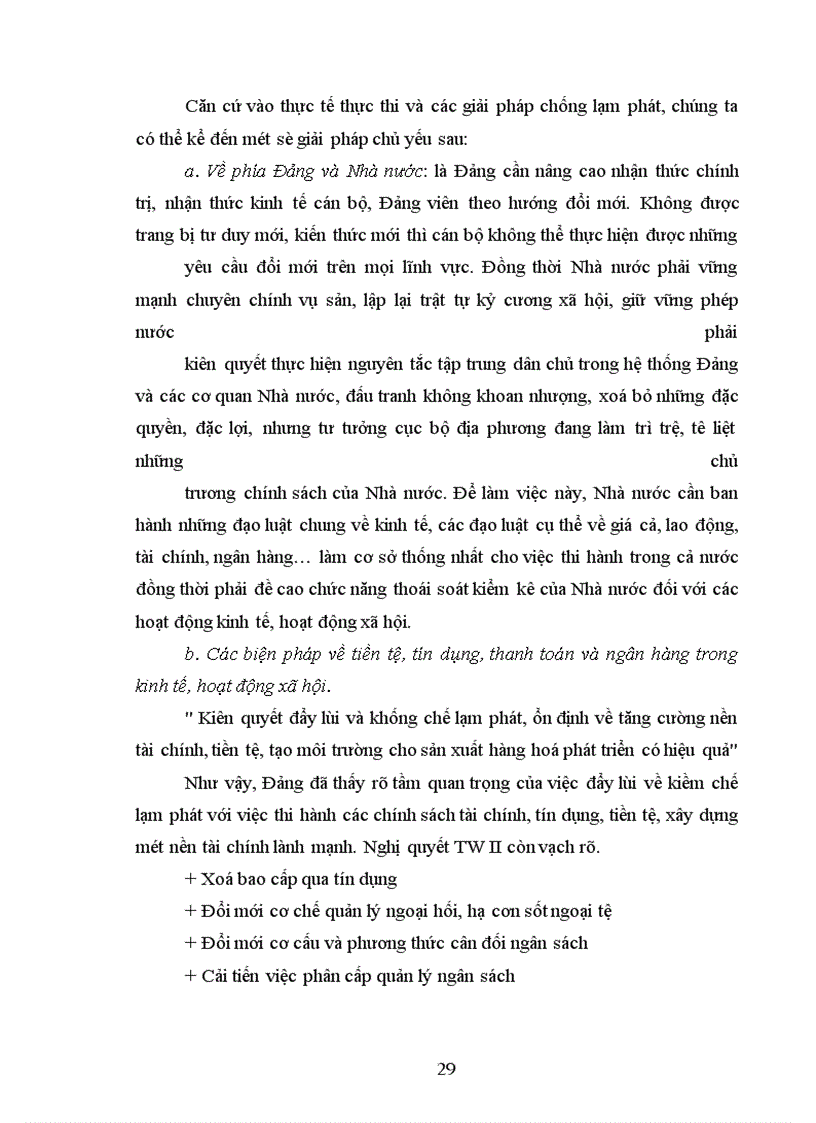 Căn cứ vào thực tế thực thi và các giải pháp chống lạm phát, chúng ta có thể kể đến mét sè giải pháp chủ yếu sau:

a. Về phía Đảng và Nhà nước: là Đảng cần nâng cao nhận thức chính trị, nhận thức kinh tế cán bộ, Đảng viên theo hướng đổi mới. Không được trang bị tư duy mới, kiến thức mới thì cán bộ không thể thực hiện được những yêu cầu đổi mới trên mọi lĩnh vực. Đồng thời Nhà nước phải vững mạnh chuyên chính vụ sản, lập lại trật tự kỷ cương xã hội, giữ vững phép nước phải kiên quyết thực hiện nguyên tắc tập trung dân chủ trong hệ thống Đảng và các cơ quan Nhà nước, đấu tranh không khoan nhượng, xoá bỏ những đặc quyền, đặc lợi, nhưng tư tưởng cục bộ địa phương đang làm trì trệ, tê liệt những chủ trương chính sách của Nhà nước. Để làm việc này, Nhà nước cần ban hành những đạo luật chung về kinh tế, các đạo luật cụ thể về giá cả, lao động, tài chính, ngân hàng… làm cơ sở thống nhất cho việc thi hành trong cả nước đồng thời phải đề cao chức năng thoái soát kiểm kê của Nhà nước đối với các hoạt động kinh tế, hoạt động xã hội.

b. Các biện pháp về tiền tệ, tín dụng, thanh toán và ngân hàng trong kinh tế, hoạt động xã hội.

" Kiên quyết đẩy lùi và khống chế lạm phát, ổn định về tăng cường nền tài chính, tiền tệ, tạo môi trường cho sản xuất hàng hoá phát triển có hiệu quả"

Như vậy, Đảng đã thấy rõ tầm quan trọng của việc đẩy lùi về kiềm chế lạm phát với việc thi hành các chính sách tài chính, tín dụng, tiền tệ, xây dựng mét nền tài chính lành mạnh. Nghị quyết TW II còn vạch rõ.

+ Xoá bao cấp qua tín dụng

+ Đổi mới cơ chế quản lý ngoại hối, hạ cơn sốt ngoại tệ

+ Đổi mới cơ cấu và phương thức cân đối ngân sách

+ Cải tiến việc phân cấp quản lý ngân sách

29